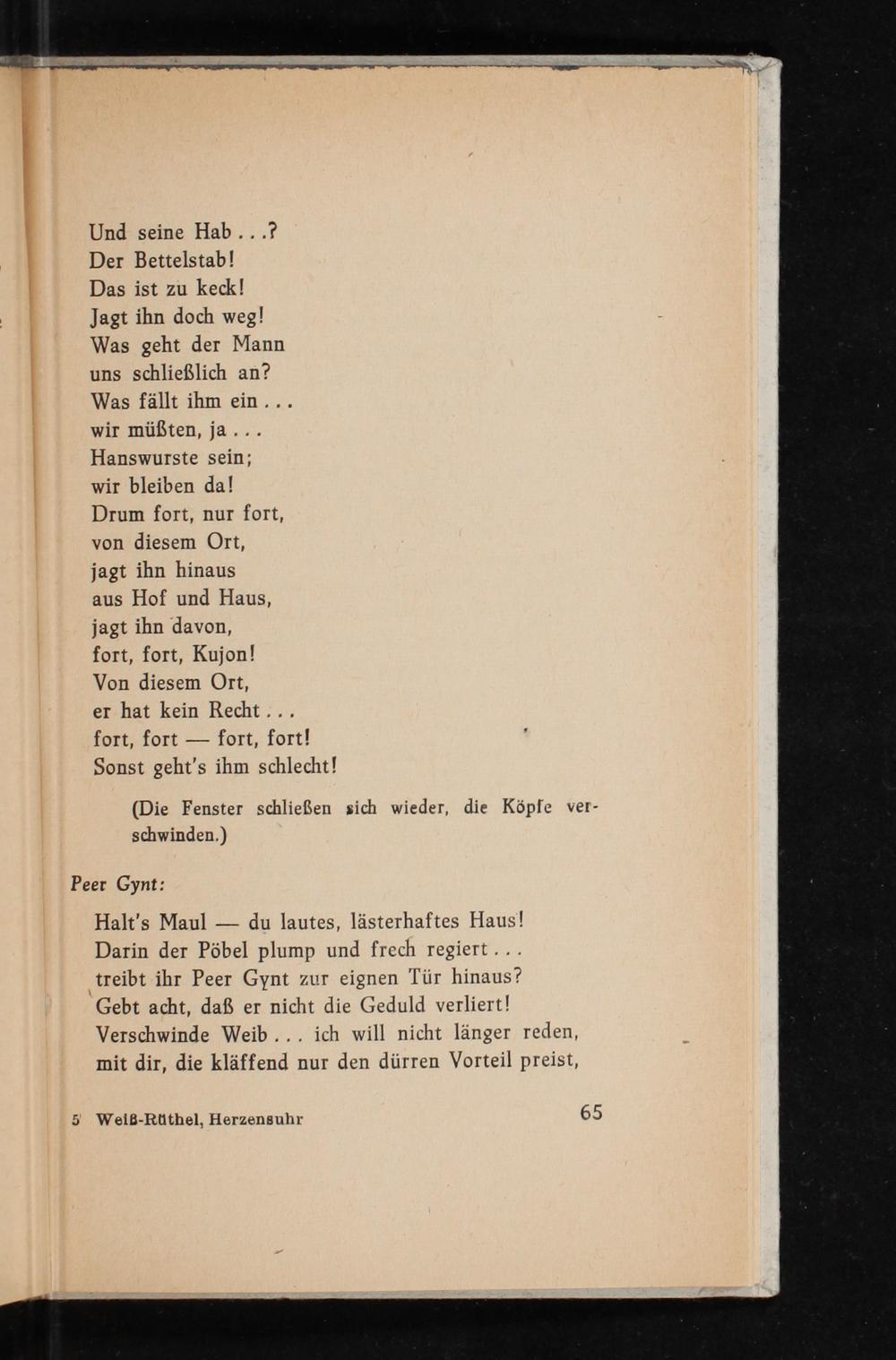 Und seine Hab . . .?
Der Bettelstab!
Das ist zu keck!
Jagt ihn doch weg!
Was geht der Mann
uns schließlich an?
Was fällt ihm ein . . .
wir müßten, ja . . .
Hanswurste sein;
wir bleiben da!
Drum fort, nur fort,
von diesem Ort,
jagt ihn hinaus
aus Hof und Haus,
jagt ihn davon,
fort, fort, Kujon!
Von diesem Ort,
er hat kein Recht . . .
fort, fort — fort, fort!
Sonst geht's ihm schlecht!

(Die Fenster schließen sich wieder, die Köpfe verschwinden.)

Peer Gynt:

Halt's Maul — du lautes, lästerhaftes Haus!
Darin der Pöbel plump und frech regiert . . .
treibt ihr Peer Gynt zur eignen Tür hinaus?
Gebt acht, daß er nicht die Geduld verliert!
Verschwinde Weib . . . ich will nicht länger reden,
mit dir, die kläffend nur den dürren Vorteil preist,

5 Weiß-Rüthel, Herzensuhr 65